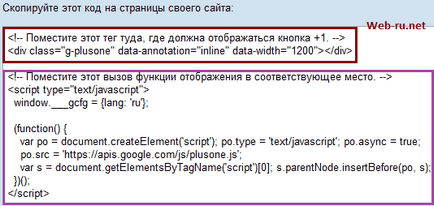 Скопируйте этот код на страницы своего сайта:

Web-ru.net

<!-- Поместите этот тег туда, где должна отображаться кнопка +1. -->
<div class="g-plusone" data-annotation="inline" data-width="1200"></div>

<!-- Поместите этот вызов функции отображения в соответствующее место. -->
<script type="text/javascript">
window.___gcfg = {lang: 'ru'};

(function() {
var po = document.createElement('script'); po.type = 'text/javascript'; po.async = true;
po.src = 'https://apis.google.com/js/plusone.js';
var s = document.getElementsByTagName('script')[0]; s.parentNode.insertBefore(po, s);
})();
</script>